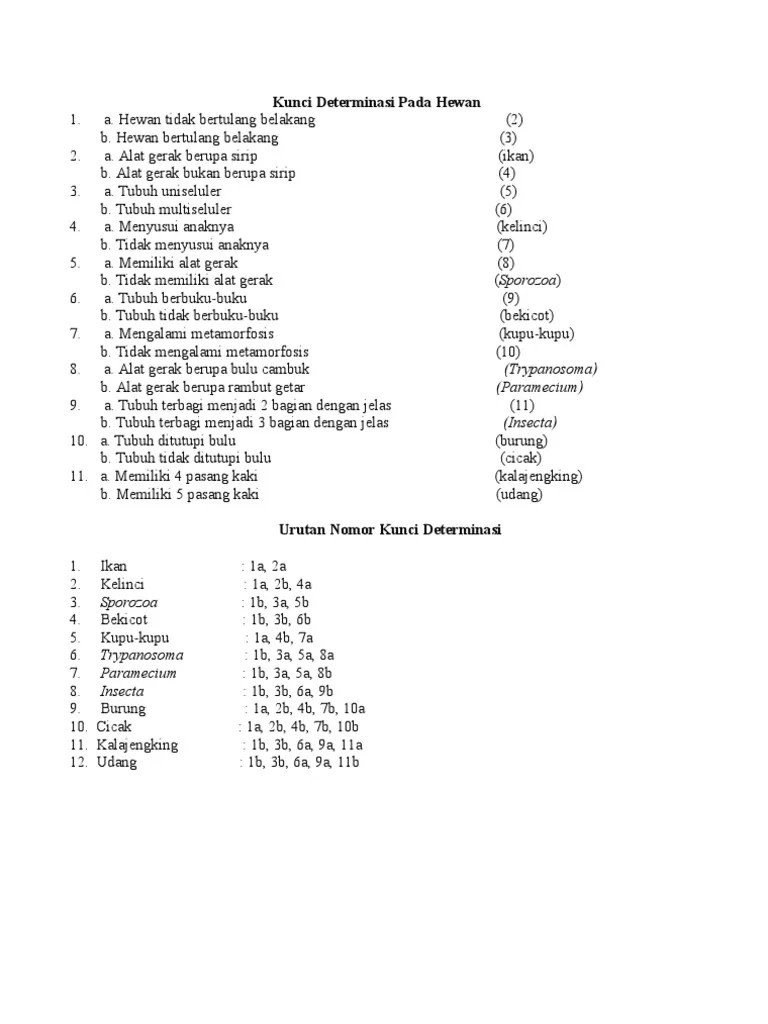 Kunci Determinasi Pada Hewan

1. a. Hewan tidak bertulang belakang (2)
b. Hewan bertulang belakang (3)
2. a. Alat gerak berupa sirip (ikan)
b. Alat gerak bukan berupa sirip (4)
3. a. Tubuh uniseluler (5)
b. Tubuh multiseluler (6)
4. a. Menyusui anaknya (kelinci)
b. Tidak menyusui anaknya (7)
5. a. Memiliki alat gerak (8)
b. Tidak memiliki alat gerak (Sporozoa)
6. a. Tubuh berbuku-buku (9)
b. Tubuh tidak berbuku-buku (bekicot)
7. a. Mengalami metamorfosis (kupu-kupu)
b. Tidak mengalami metamorfosis (10)
8. a. Alat gerak berupa bulu cambuk (Trypanosoma)
b. Alat gerak berupa rambut getar (Paramecium)
9. a. Tubuh terbagi menjadi 2 bagian dengan jelas (11)
b. Tubuh terbagi menjadi 3 bagian dengan jelas (Insecta)
10. a. Tubuh ditutupi bulu (burung)
b. Tubuh tidak ditutupi bulu (cicak)
11. a. Memiliki 4 pasang kaki (kalajengking)
b. Memiliki 5 pasang kaki (udang)

Urutan Nomor Kunci Determinasi

1. Ikan : 1a, 2a
2. Kelinci : 1a, 2b, 4a
3. Sporozoa : 1b, 3a, 5b
4. Bekicot : 1b, 3b, 6b
5. Kupu-kupu : 1a, 4b, 7a
6. Trypanosoma : 1b, 3a, 5a, 8a
7. Paramecium : 1b, 3a, 5a, 8b
8. Insecta : 1b, 3b, 6a, 9b
9. Burung : 1a, 2b, 4b, 7b, 10a
10. Cicak : 1a, 2b, 4b, 7b, 10b
11. Kalajengking : 1b, 3b, 6a, 9a, 11a
12. Udang : 1b, 3b, 6a, 9a, 11b